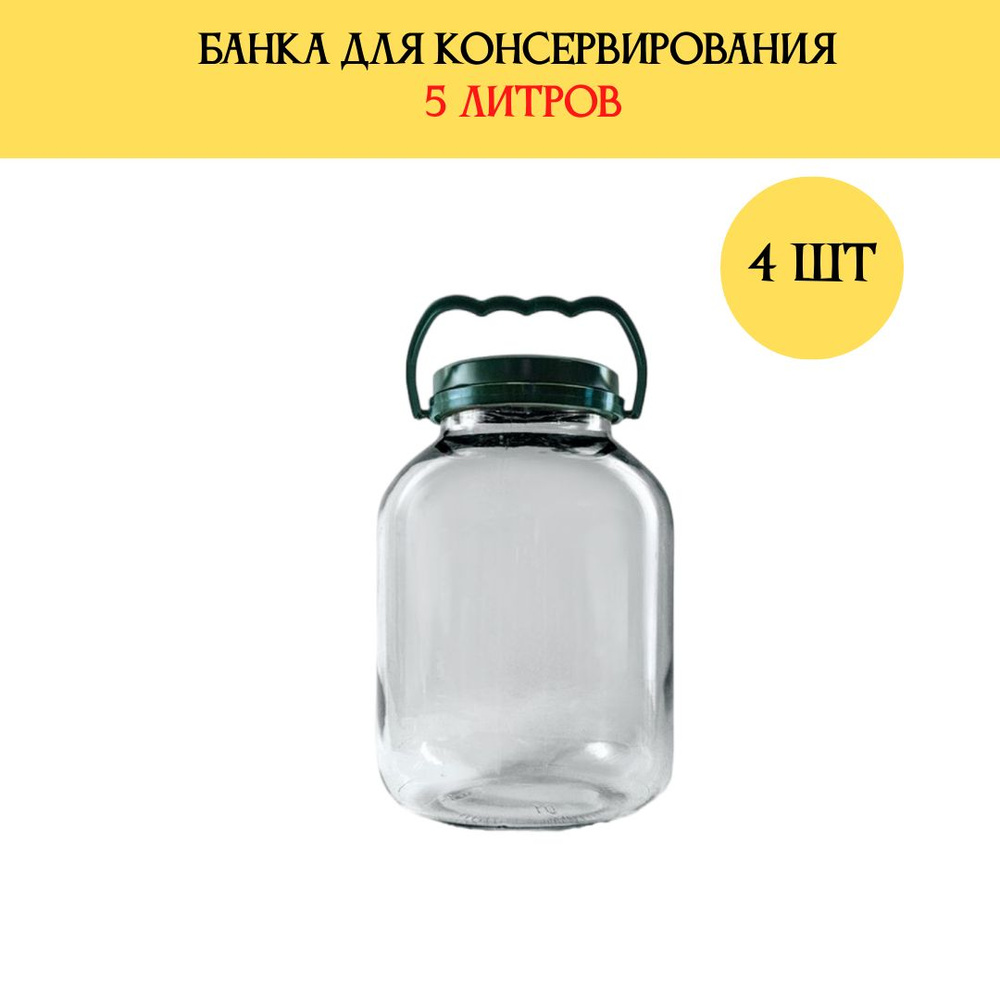 БАНКА ДЛЯ КОНСЕРВИРОВАНИЯ
5 ЛИТРОВ

4 ШТ